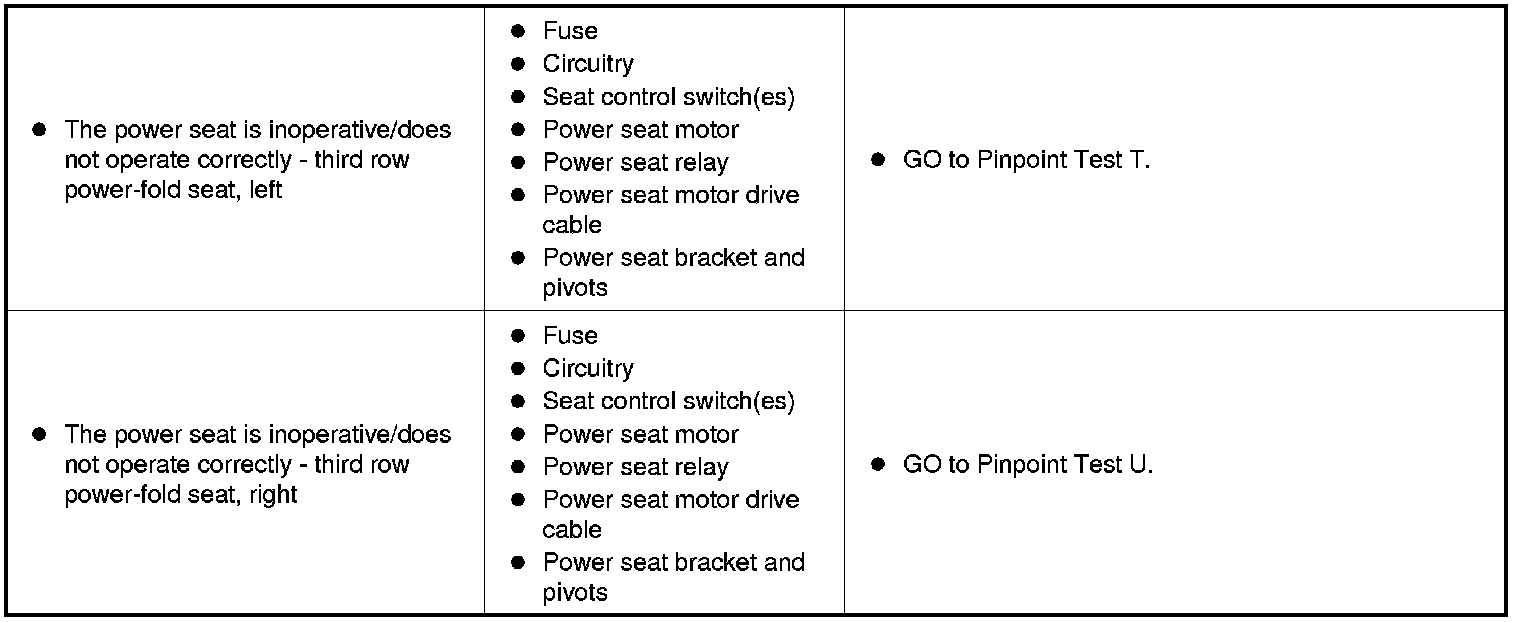 | • The power seat is inoperative/does not operate correctly - third row power-fold seat, left | • Fuse • Circuitry • Seat control switch(es) • Power seat motor • Power seat relay • Power seat motor drive cable • Power seat bracket and pivots | • GO to Pinpoint Test T. |
|---|---|---|
| • The power seat is inoperative/does not operate correctly - third row power-fold seat, right | • Fuse • Circuitry • Seat control switch(es) • Power seat motor • Power seat relay • Power seat motor drive cable • Power seat bracket and pivots | • GO to Pinpoint Test U. |